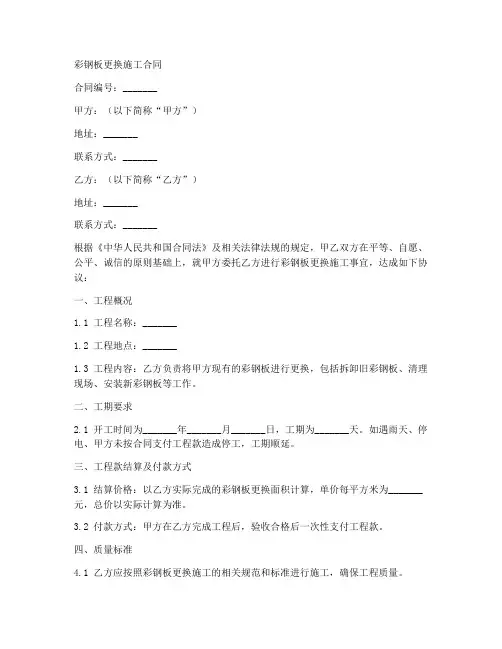 彩钢板更换施工合同

合同编号：_______

甲方：（以下简称“甲方”）

地址：_______

联系方式：_______

乙方：（以下简称“乙方”）

地址：_______

联系方式：_______

根据《中华人民共和国合同法》及相关法律法规的规定，甲乙双方在平等、自愿、公平、诚信的原则基础上，就甲方委托乙方进行彩钢板更换施工事宜，达成如下协议：

一、工程概况

1.1 工程名称：_______

1.2 工程地点：_______

1.3 工程内容：乙方负责将甲方现有的彩钢板进行更换，包括拆卸旧彩钢板、清理现场、安装新彩钢板等工作。

二、工期要求

2.1 开工时间为_______年_______月_______日，工期为_______天。如遇雨天、停电、甲方未按合同支付工程款造成停工，工期顺延。

三、工程款结算及付款方式

3.1 结算价格：以乙方实际完成的彩钢板更换面积计算，单价每平方米为_______元，总价以实际计算为准。

3.2 付款方式：甲方在乙方完成工程后，验收合格后一次性支付工程款。

四、质量标准

4.1 乙方应按照彩钢板更换施工的相关规范和标准进行施工，确保工程质量。